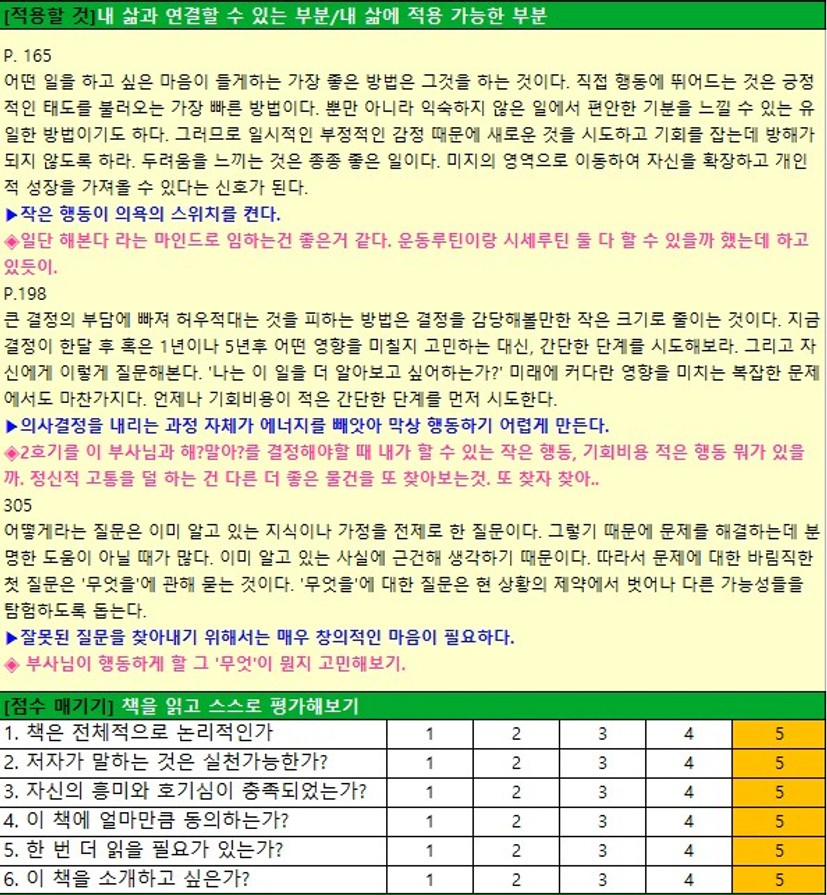 [적용할 것]내 삶과 연결할 수 있는 부분/내 삶에 적용 가능한 부분

P. 165
어떤 일을 하고 싶은 마음이 들게하는 가장 좋은 방법은 그것을 하는 것이다. 직접 행동에 뛰어드는 것은 긍정적인 태도를 불러오는 가장 빠른 방법이다. 뿐만 아니라 익숙하지 않은 일에서 편안한 기분을 느낄 수 있는 유일한 방법이기도 하다. 그러므로 일시적인 부정적인 감정 때문에 새로운 것을 시도하고 기회를 잡는데 방해가 되지 않도록 하라. 두려움을 느끼는 것은 종종 좋은 일이다. 미지의 영역으로 이동하여 자신을 확장하고 개인적 성장을 가져올 수 있다는 신호가 된다.
▶작은 행동이 의욕의 스위치를 켠다.
◈일단 해본다 라는 마인드로 임하는건 좋은거 같다. 운동루틴이랑 시세루틴 둘 다 할 수 있을까 했는데 하고 있듯이.
P.198
큰 결정의 부담에 빠져 허우적대는 것을 피하는 방법은 결정을 감당해볼만한 작은 크기로 줄이는 것이다. 지금 결정이 한달 후 혹은 1년이나 5년후 어떤 영향을 미칠지 고민하는 대신, 간단한 단계를 시도해보라. 그리고 자신에게 이렇게 질문해본다. '나는 이 일을 더 알아보고 싶어하는가?' 미래에 커다란 영향을 미치는 복잡한 문제에서도 마찬가지다. 언제나 기회비용이 적은 간단한 단계를 먼저 시도한다.
▶의사결정을 내리는 과정 자체가 에너지를 빼앗아 막상 행동하기 어렵게 만든다.
◈2호기를 이 부사님과 해?말아?를 결정해야할 때 내가 할 수 있는 작은 행동, 기회비용 적은 행동 뭐가 있을까. 정신적 고통을 덜 하는 건 다른 더 좋은 물건을 또 찾아보는것. 또 찾자 찾아..
305
어떻게라는 질문은 이미 알고 있는 지식이나 가정을 전제로 한 질문이다. 그렇기 때문에 문제를 해결하는데 분명한 도움이 아닐 때가 많다. 이미 알고 있는 사실에 근건해 생각하기 때문이다. 따라서 문제에 대한 바림직한 첫 질문은 '무엇을'에 관해 묻는 것이다. '무엇을'에 대한 질문은 현 상황의 제약에서 벗어나 다른 가능성들을 탐험하도록 돕는다.
▶잘못된 질문을 찾아내기 위해서는 매우 창의적인 마음이 필요하다.
◈ 부사님이 행동하게 할 그 '무엇'이 뭔지 고민해보기.

[점수 매기기] 책을 읽고 스스로 평가해보기

| 1. 책은 전체적으로 논리적인가 | 1 | 2 | 3 | 4 | 5 |
|---|---|---|---|---|---|
| 2. 저자가 말하는 것은 실천가능한가? | 1 | 2 | 3 | 4 | 5 |
| 3. 자신의 흥미와 호기심이 충족되었는가? | 1 | 2 | 3 | 4 | 5 |
| 4. 이 책에 얼마만큼 동의하는가? | 1 | 2 | 3 | 4 | 5 |
| 5. 한 번 더 읽을 필요가 있는가? | 1 | 2 | 3 | 4 | 5 |
| 6. 이 책을 소개하고 싶은가? | 1 | 2 | 3 | 4 | 5 |